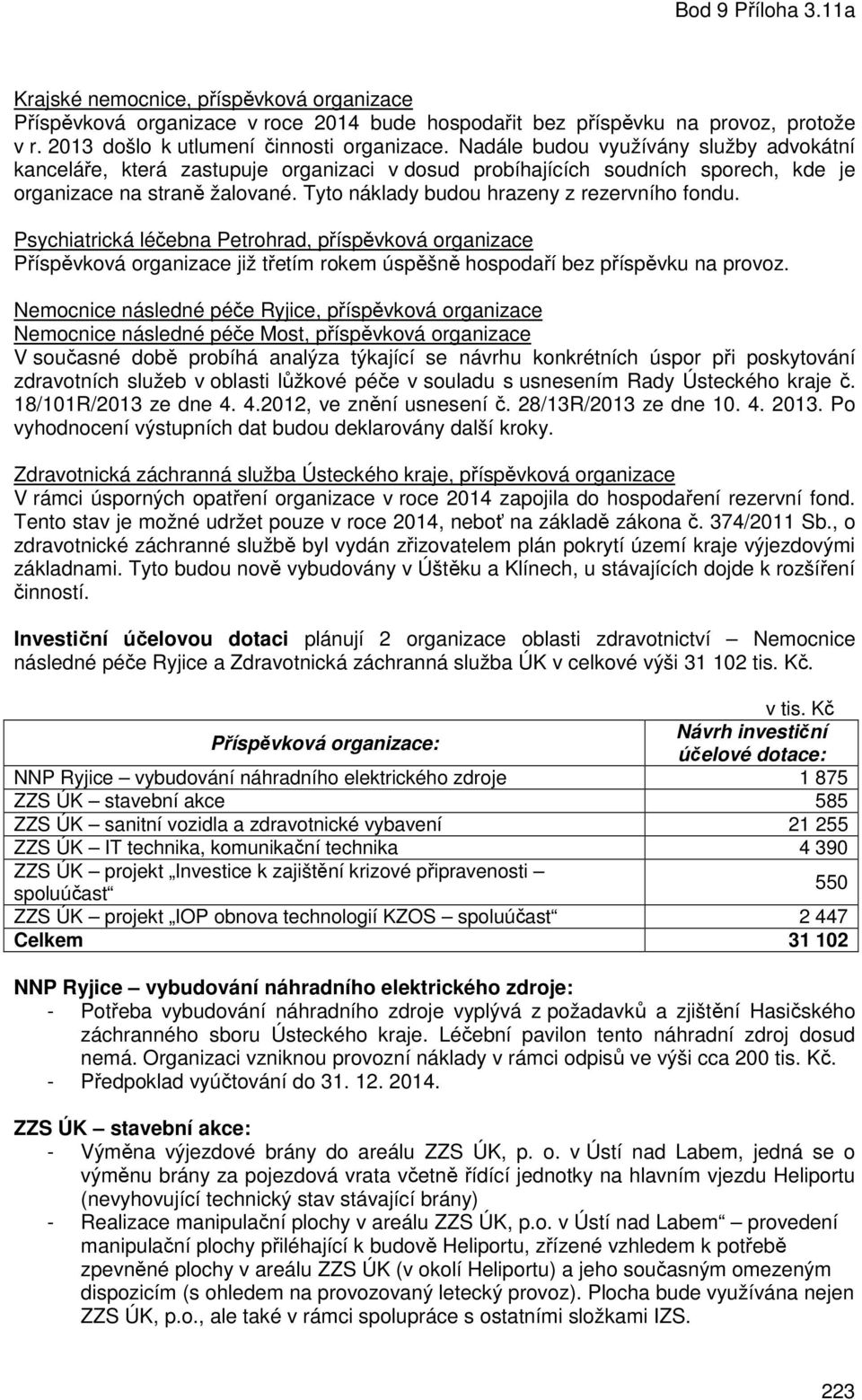 Bod 9 Příloha 3.11a

Krajské nemocnice, příspěvková organizace
Příspěvková organizace v roce 2014 bude hospodařit bez příspěvku na provoz, protože v r. 2013 došlo k utlumení činnosti organizace. Nadále budou využívány služby advokátní kanceláře, která zastupuje organizaci v dosud probíhajících soudních sporech, kde je organizace na straně žalované. Tyto náklady budou hrazeny z rezervního fondu.

Psychiatrická léčebna Petrohrad, příspěvková organizace
Příspěvková organizace již třetím rokem úspěšně hospodaří bez příspěvku na provoz.

Nemocnice následné péče Ryjice, příspěvková organizace
Nemocnice následné péče Most, příspěvková organizace
V současné době probíhá analýza týkající se návrhu konkrétních úspor při poskytování zdravotních služeb v oblasti lůžkové péče v souladu s usnesením Rady Ústeckého kraje č. 18/101R/2013 ze dne 4. 4.2012, ve znění usnesení č. 28/13R/2013 ze dne 10. 4. 2013. Po vyhodnocení výstupních dat budou deklarovány další kroky.

Zdravotnická záchranná služba Ústeckého kraje, příspěvková organizace
V rámci úsporných opatření organizace v roce 2014 zapojila do hospodaření rezervní fond. Tento stav je možné udržet pouze v roce 2014, neboť na základě zákona č. 374/2011 Sb., o zdravotnické záchranné službě byl vydán zřizovatelem plán pokrytí území kraje výjezdovými základnami. Tyto budou nově vybudovány v Úštěku a Klínech, u stávajících dojde k rozšíření činností.

Investiční účelovou dotaci plánují 2 organizace oblasti zdravotnictví – Nemocnice následné péče Ryjice a Zdravotnická záchranná služba ÚK v celkové výši 31 102 tis. Kč.

v tis. Kč

| Příspěvková organizace: | Návrh investiční účelové dotace: |
|---|---|
| NNP Ryjice – vybudování náhradního elektrického zdroje | 1 875 |
| ZZS ÚK – stavební akce | 585 |
| ZZS ÚK – sanitní vozidla a zdravotnické vybavení | 21 255 |
| ZZS ÚK – IT technika, komunikační technika | 4 390 |
| ZZS ÚK – projekt „Investice k zajištění krizové připravenosti – spoluúčast“ | 550 |
| ZZS ÚK – projekt „IOP obnova technologií KZOS – spoluúčast“ | 2 447 |
| Celkem | 31 102 |

NNP Ryjice – vybudování náhradního elektrického zdroje:
- Potřeba vybudování náhradního zdroje vyplývá z požadavků a zjištění Hasičského záchranného sboru Ústeckého kraje. Léčební pavilon tento náhradní zdroj dosud nemá. Organizaci vzniknou provozní náklady v rámci odpisů ve výši cca 200 tis. Kč.
- Předpoklad vyúčtování do 31. 12. 2014.

ZZS ÚK – stavební akce:
- Výměna výjezdové brány do areálu ZZS ÚK, p. o. v Ústí nad Labem, jedná se o výměnu brány za pojezdová vrata včetně řídící jednotky na hlavním vjezdu Heliportu (nevyhovující technický stav stávající brány)
- Realizace manipulační plochy v areálu ZZS ÚK, p.o. v Ústí nad Labem – provedení manipulační plochy přiléhající k budově Heliportu, zřízené vzhledem k potřebě zpevněné plochy v areálu ZZS ÚK (v okolí Heliportu) a jeho současným omezeným dispozicím (s ohledem na provozovaný letecký provoz). Plocha bude využívána nejen ZZS ÚK, p.o., ale také v rámci spolupráce s ostatními složkami IZS.

223